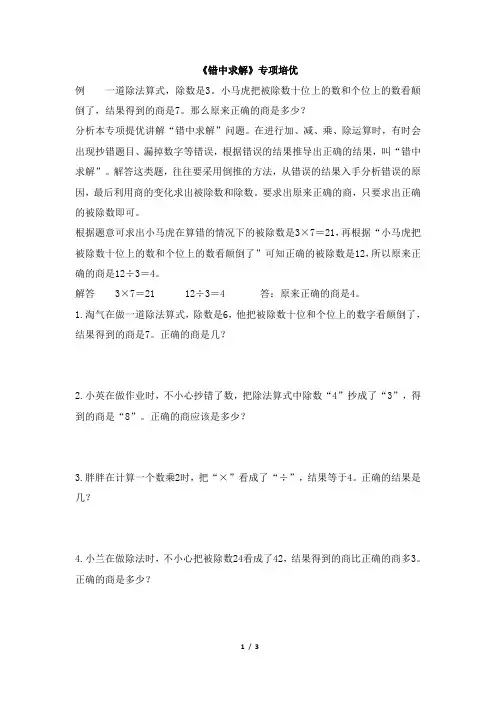 《错中求解》专项培优

例　　一道除法算式，除数是3。小马虎把被除数十位上的数和个位上的数看颠倒了，结果得到的商是7。那么原来正确的商是多少？

分析本专项提优讲解“错中求解”问题。在进行加、减、乘、除运算时，有时会出现抄错题目、漏掉数字等错误，根据错误的结果推导出正确的结果，叫“错中求解”。解答这类题，往往要采用倒推的方法，从错误的结果入手分析错误的原因，最后利用商的变化求出被除数和除数。要求出原来正确的商，只要求出正确的被除数即可。

根据题意可求出小马虎在算错的情况下的被除数是3×7＝21，再根据“小马虎把被除数十位上的数和个位上的数看颠倒了”可知正确的被除数是12，所以原来正确的商是12÷3＝4。

解答　　3×7＝21　　12÷3＝4　　答：原来正确的商是4。

1. 淘气在做一道除法算式，除数是6，他把被除数十位和个位上的数字看颠倒了，结果得到的商是7。正确的商是几？

2. 小英在做作业时，不小心抄错了数，把除法算式中除数“4”抄成了“3”，得到的商是“8”。正确的商应该是多少？

3. 胖胖在计算一个数乘2时，把“×”看成了“÷”，结果等于4。正确的结果是几？

4. 小兰在做除法时，不小心把被除数24看成了42，结果得到的商比正确的商多3。正确的商是多少？

1 / 3